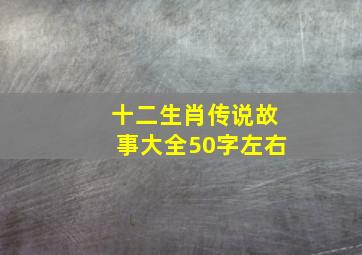 十二生肖传说故事大全50字左右